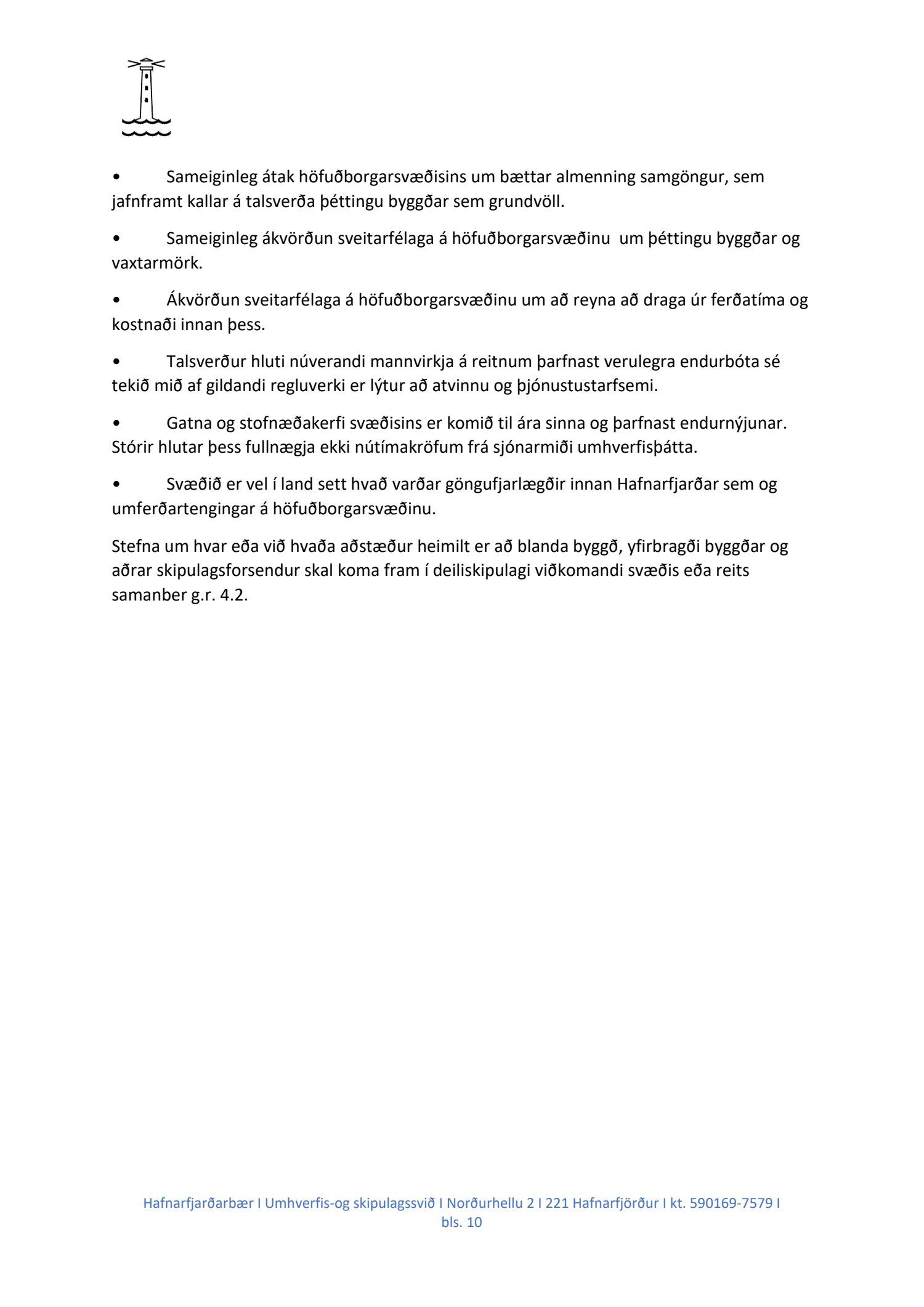 • Sameiginleg átak höfuðborgarsvæðisins um bættar almenning samgöngur, sem jafnframt kallar á talsverða þéttingu byggðar sem grundvöll.

• Sameiginleg ákvörðun sveitarfélaga á höfuðborgarsvæðinu um þéttingu byggðar og vaxtarmörk.

• Ákvörðun sveitarfélaga á höfuðborgarsvæðinu um að reyna að draga úr ferðatíma og kostnaði innan þess.

• Talsverður hluti núverandi mannvirkja á reitnum þarfnast verulegra endurbóta sé tekið mið af gildandi regluverki er lýtur að atvinnu og þjónustustarfsemi.

• Gatna og stofnæðakerfi svæðisins er komið til ára sinna og þarfnast endurnýjunar. Stórir hlutar þess fullnægja ekki nútímakröfum frá sjónarmiði umhverfisþátta.

• Svæðið er vel í land sett hvað varðar göngufjarlægðir innan Hafnarfjarðar sem og umferðartengingar á höfuðborgarsvæðinu.

Stefna um hvar eða við hvaða aðstæður heimilt er að blanda byggð, yfirbragði byggðar og aðrar skipulagsforsendur skal koma fram í deiliskipulagi viðkomandi svæðis eða reits samanber g.r. 4.2.

Hafnarfjarðarbær I Umhverfis-og skipulagssvið I Norðurhellu 2 I 221 Hafnarfjörður I kt. 590169-7579 I bls. 10